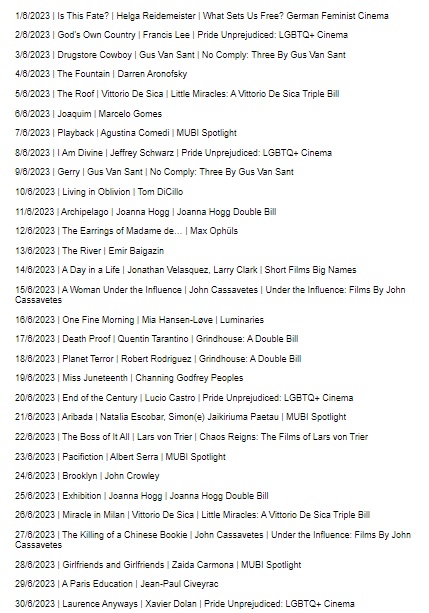 1/6/2023 | Is This Fate? | Helga Reidemeister | What Sets Us Free? German Feminist Cinema

2/6/2023 | God's Own Country | Francis Lee | Pride Unprejudiced: LGBTQ+ Cinema

3/6/2023 | Drugstore Cowboy | Gus Van Sant | No Comply: Three By Gus Van Sant

4/6/2023 | The Fountain | Darren Aronofsky

5/6/2023 | The Roof | Vittorio De Sica | Little Miracles: A Vittorio De Sica Triple Bill

6/6/2023 | Joaquim | Marcelo Gomes

7/6/2023 | Playback | Agustina Comedi | MUBI Spotlight

8/6/2023 | I Am Divine | Jeffrey Schwarz | Pride Unprejudiced: LGBTQ+ Cinema

9/6/2023 | Gerry | Gus Van Sant | No Comply: Three By Gus Van Sant

10/6/2023 | Living in Oblivion | Tom DiCillo

11/6/2023 | Archipelago | Joanna Hogg | Joanna Hogg Double Bill

12/6/2023 | The Earrings of Madame de… | Max Ophüls

13/6/2023 | The River | Emir Baigazin

14/6/2023 | A Day in a Life | Jonathan Velasquez, Larry Clark | Short Films Big Names

15/6/2023 | A Woman Under the Influence | John Cassavetes | Under the Influence: Films By John Cassavetes

16/6/2023 | One Fine Morning | Mia Hansen-Løve | Luminaries

17/6/2023 | Death Proof | Quentin Tarantino | Grindhouse: A Double Bill

18/6/2023 | Planet Terror | Robert Rodriguez | Grindhouse: A Double Bill

19/6/2023 | Miss Juneteenth | Channing Godfrey Peoples

20/6/2023 | End of the Century | Lucio Castro | Pride Unprejudiced: LGBTQ+ Cinema

21/6/2023 | Aribada | Natalia Escobar, Simon(e) Jaikiriuma Paetau | MUBI Spotlight

22/6/2023 | The Boss of It All | Lars von Trier | Chaos Reigns: The Films of Lars von Trier

23/6/2023 | Pacifiction | Albert Serra | MUBI Spotlight

24/6/2023 | Brooklyn | John Crowley

25/6/2023 | Exhibition | Joanna Hogg | Joanna Hogg Double Bill

26/6/2023 | Miracle in Milan | Vittorio De Sica | Little Miracles: A Vittorio De Sica Triple Bill

27/6/2023 | The Killing of a Chinese Bookie | John Cassavetes | Under the Influence: Films By John Cassavetes

28/6/2023 | Girlfriends and Girlfriends | Zaida Carmona | MUBI Spotlight

29/6/2023 | A Paris Education | Jean-Paul Civeyrac

30/6/2023 | Laurence Anyways | Xavier Dolan | Pride Unprejudiced: LGBTQ+ Cinema